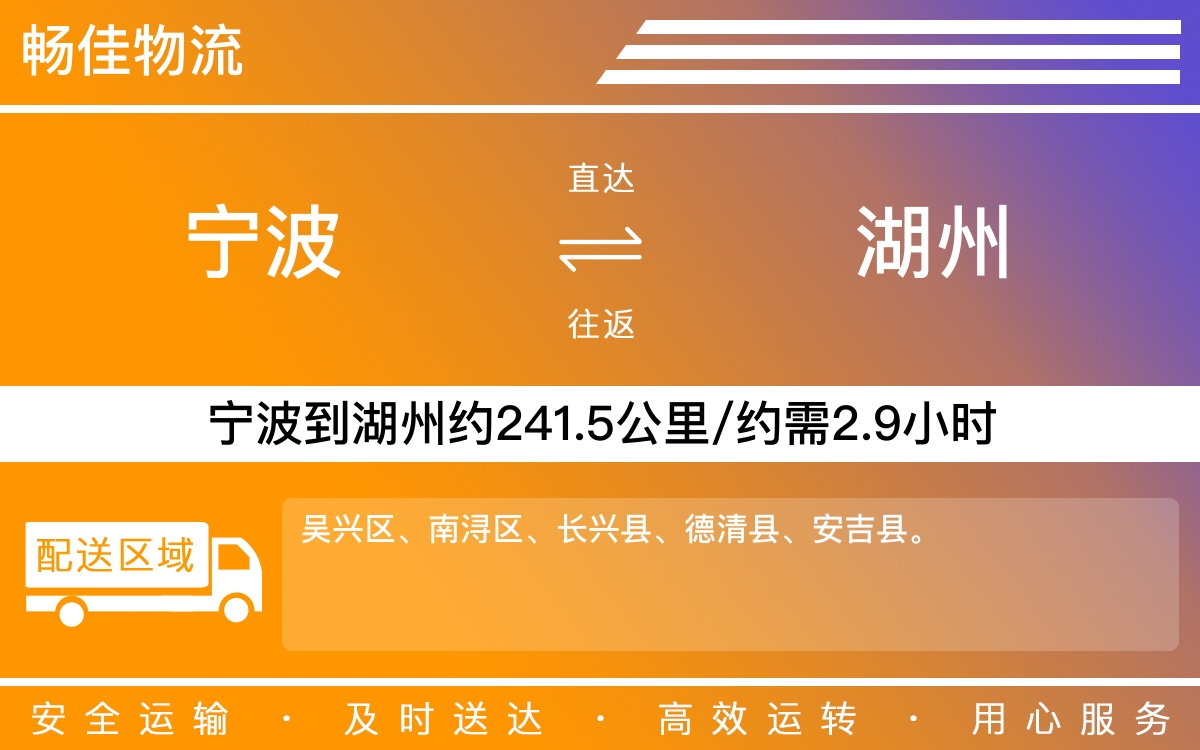 畅佳物流

宁波

直达

往返

湖州

宁波到湖州约241.5公里/约需2.9小时

配送区域

吴兴区、南浔区、长兴县、德清县、安吉县。

安全运输 · 及时送达 · 高效运转 · 用心服务